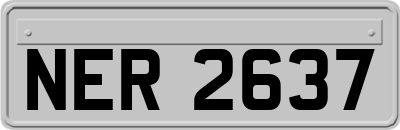 NER 2637